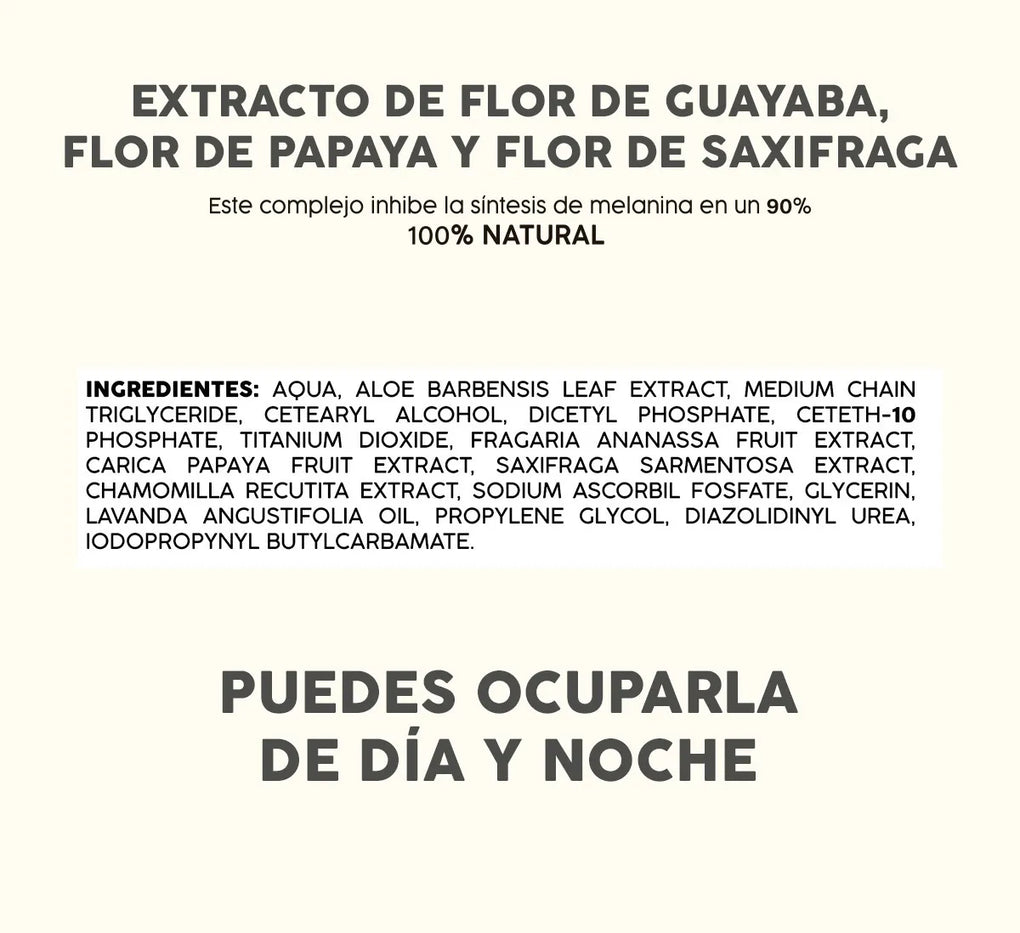 EXTRACTO DE FLOR DE GUAYABA,
FLOR DE PAPAYA Y FLOR DE SAXIFRAGA

Este complejo inhibe la síntesis de melanina en un 90%
100% NATURAL

INGREDIENTES: AQUA, ALOE BARBENSIS LEAF EXTRACT, MEDIUM CHAIN TRIGLYCERIDE, CETEARYL ALCOHOL, DICETYL PHOSPHATE, CETETH-10 PHOSPHATE, TITANIUM DIOXIDE, FRAGARIA ANANASSA FRUIT EXTRACT, CARICA PAPAYA FRUIT EXTRACT, SAXIFRAGA SARMENTOSA EXTRACT, CHAMOMILLA RECUTITA EXTRACT, SODIUM ASCORBIL FOSFATE, GLYCERIN, LAVANDA ANGUSTIFOLIA OIL, PROPYLENE GLYCOL, DIAZOLIDINYL UREA, IODOPROPYNYL BUTYLCARBAMATE.

PUEDES OCUPARLA
DE DÍA Y NOCHE